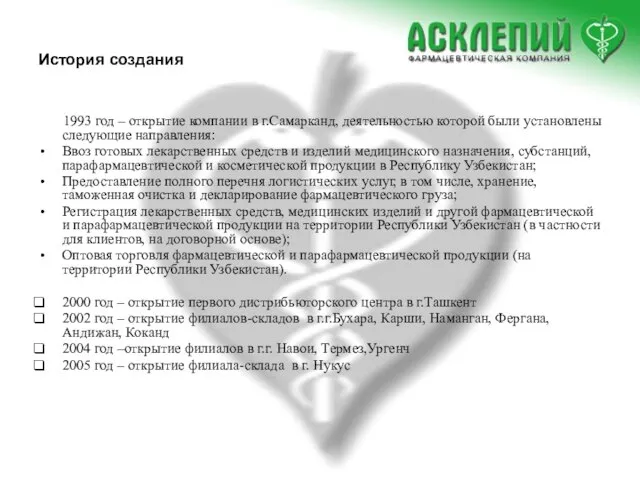 АСКЛЕПИЙ
ФАРМАЦЕВТИЧЕСКАЯ КОМПАНИЯ

История создания

1993 год – открытие компании в г.Самарканд, деятельностью которой были установлены следующие направления:
• Ввоз готовых лекарственных средств и изделий медицинского назначения, субстанций, парафармацевтической и косметической продукции в Республику Узбекистан;
• Предоставление полного перечня логистических услуг, в том числе, хранение, таможенная очистка и декларирование фармацевтического груза;
• Регистрация лекарственных средств, медицинских изделий и другой фармацевтической и парафармацевтической продукции на территории Республики Узбекистан (в частности для клиентов, на договорной основе);
• Оптовая торговля фармацевтической и парафармацевтической продукции (на территории Республики Узбекистан).

❑ 2000 год – открытие первого дистрибьюторского центра в г.Ташкент
❑ 2002 год – открытие филиалов-складов в г.г.Бухара, Карши, Наманган, Фергана, Андижан, Коканд
❑ 2004 год –открытие филиалов в г.г. Навои, Термез,Ургенч
❑ 2005 год – открытие филиала-склада в г. Нукус